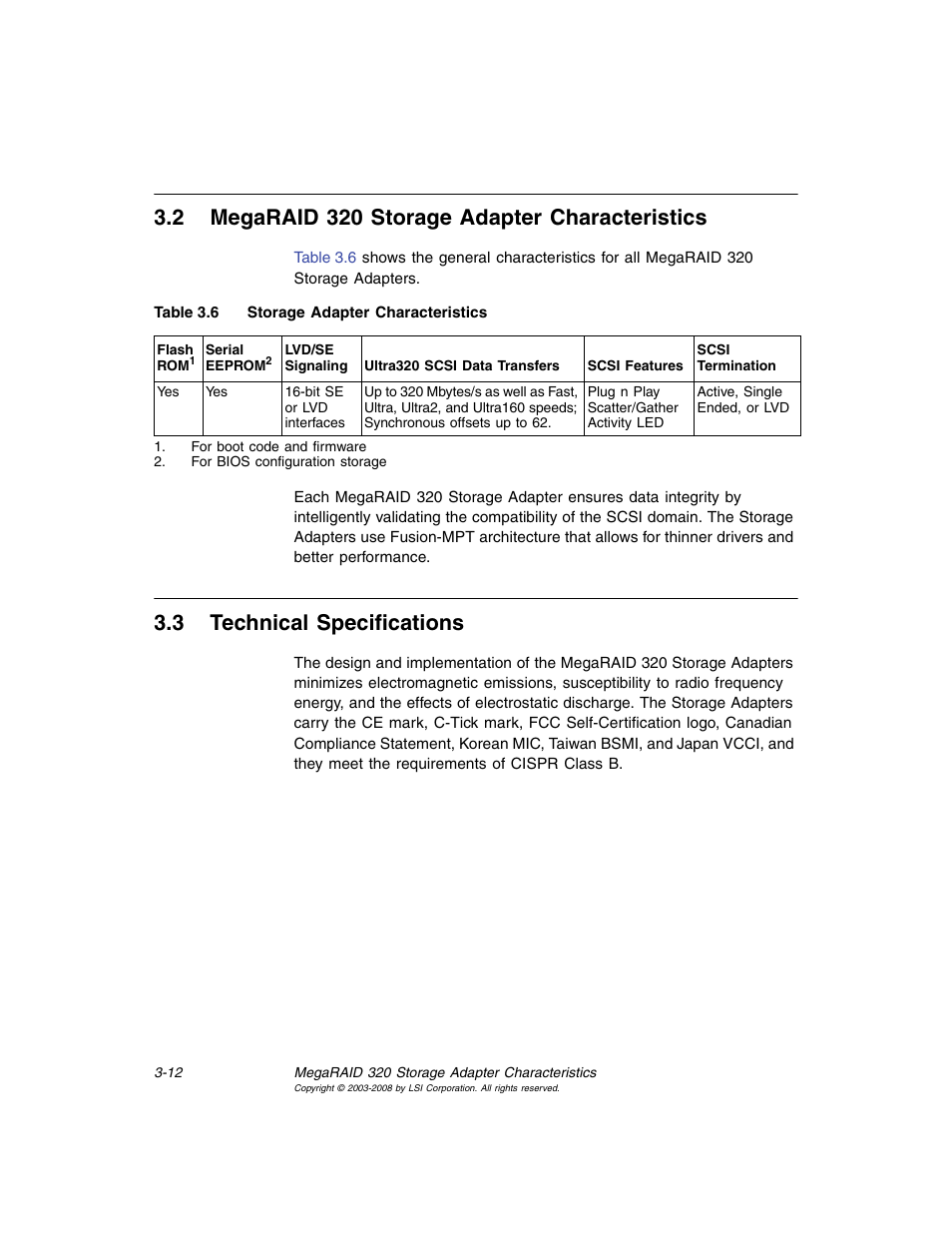 3.2 MegaRAID 320 Storage Adapter Characteristics

Table 3.6 shows the general characteristics for all MegaRAID 320 Storage Adapters.

Table 3.6 Storage Adapter Characteristics

| Flash ROM$^1$ | Serial EEPROM$^2$ | LVD/SE Signaling | Ultra320 SCSI Data Transfers | SCSI Features | SCSI Termination |
|---|---|---|---|---|---|
| Yes | Yes | 16-bit SE or LVD interfaces | Up to 320 Mbytes/s as well as Fast, Ultra, Ultra2, and Ultra160 speeds; Synchronous offsets up to 62. | Plug n Play Scatter/Gather Activity LED | Active, Single Ended, or LVD |

1. For boot code and firmware
2. For BIOS configuration storage

Each MegaRAID 320 Storage Adapter ensures data integrity by intelligently validating the compatibility of the SCSI domain. The Storage Adapters use Fusion-MPT architecture that allows for thinner drivers and better performance.

3.3 Technical Specifications

The design and implementation of the MegaRAID 320 Storage Adapters minimizes electromagnetic emissions, susceptibility to radio frequency energy, and the effects of electrostatic discharge. The Storage Adapters carry the CE mark, C-Tick mark, FCC Self-Certification logo, Canadian Compliance Statement, Korean MIC, Taiwan BSMI, and Japan VCCI, and they meet the requirements of CISPR Class B.

3-12 MegaRAID 320 Storage Adapter Characteristics
Copyright © 2003-2008 by LSI Corporation. All rights reserved.